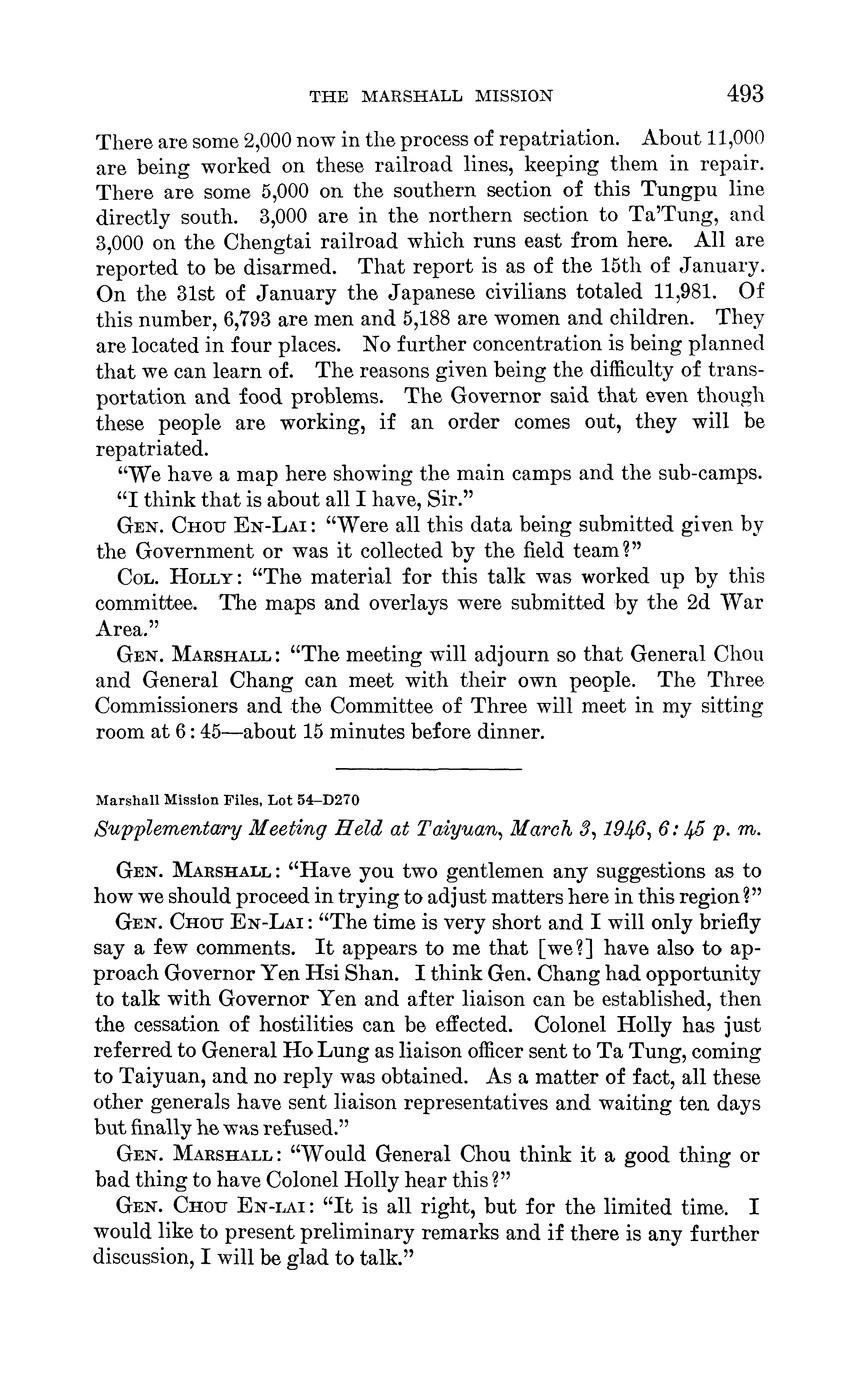 THE MARSHALL MISSION 493

There are some 2,000 now in the process of repatriation. About 11,000 are being worked on these railroad lines, keeping them in repair. There are some 5,000 on the southern section of this Tungpu line directly south. 3,000 are in the northern section to Ta'Tung, and 3,000 on the Chengtai railroad which runs east from here. All are reported to be disarmed. That report is as of the 15th of January. On the 31st of January the Japanese civilians totaled 11,981. Of this number, 6,793 are men and 5,188 are women and children. They are located in four places. No further concentration is being planned that we can learn of. The reasons given being the difficulty of transportation and food problems. The Governor said that even though these people are working, if an order comes out, they will be repatriated.

"We have a map here showing the main camps and the sub-camps.

"I think that is about all I have, Sir."

GEN. CHOU EN-LAI: "Were all this data being submitted given by the Government or was it collected by the field team?"

COL. HOLLY: "The material for this talk was worked up by this committee. The maps and overlays were submitted by the 2d War Area."

GEN. MARSHALL: "The meeting will adjourn so that General Chou and General Chang can meet with their own people. The Three Commissioners and the Committee of Three will meet in my sitting room at 6:45—about 15 minutes before dinner.

Marshall Mission Files, Lot 54–D270

Supplementary Meeting Held at Taiyuan, March 3, 1946, 6:45 p. m.

GEN. MARSHALL: "Have you two gentlemen any suggestions as to how we should proceed in trying to adjust matters here in this region?"

GEN. CHOU EN-LAI: "The time is very short and I will only briefly say a few comments. It appears to me that [we?] have also to approach Governor Yen Hsi Shan. I think Gen. Chang had opportunity to talk with Governor Yen and after liaison can be established, then the cessation of hostilities can be effected. Colonel Holly has just referred to General Ho Lung as liaison officer sent to Ta Tung, coming to Taiyuan, and no reply was obtained. As a matter of fact, all these other generals have sent liaison representatives and waiting ten days but finally he was refused."

GEN. MARSHALL: "Would General Chou think it a good thing or bad thing to have Colonel Holly hear this?"

GEN. CHOU EN-LAI: "It is all right, but for the limited time. I would like to present preliminary remarks and if there is any further discussion, I will be glad to talk."